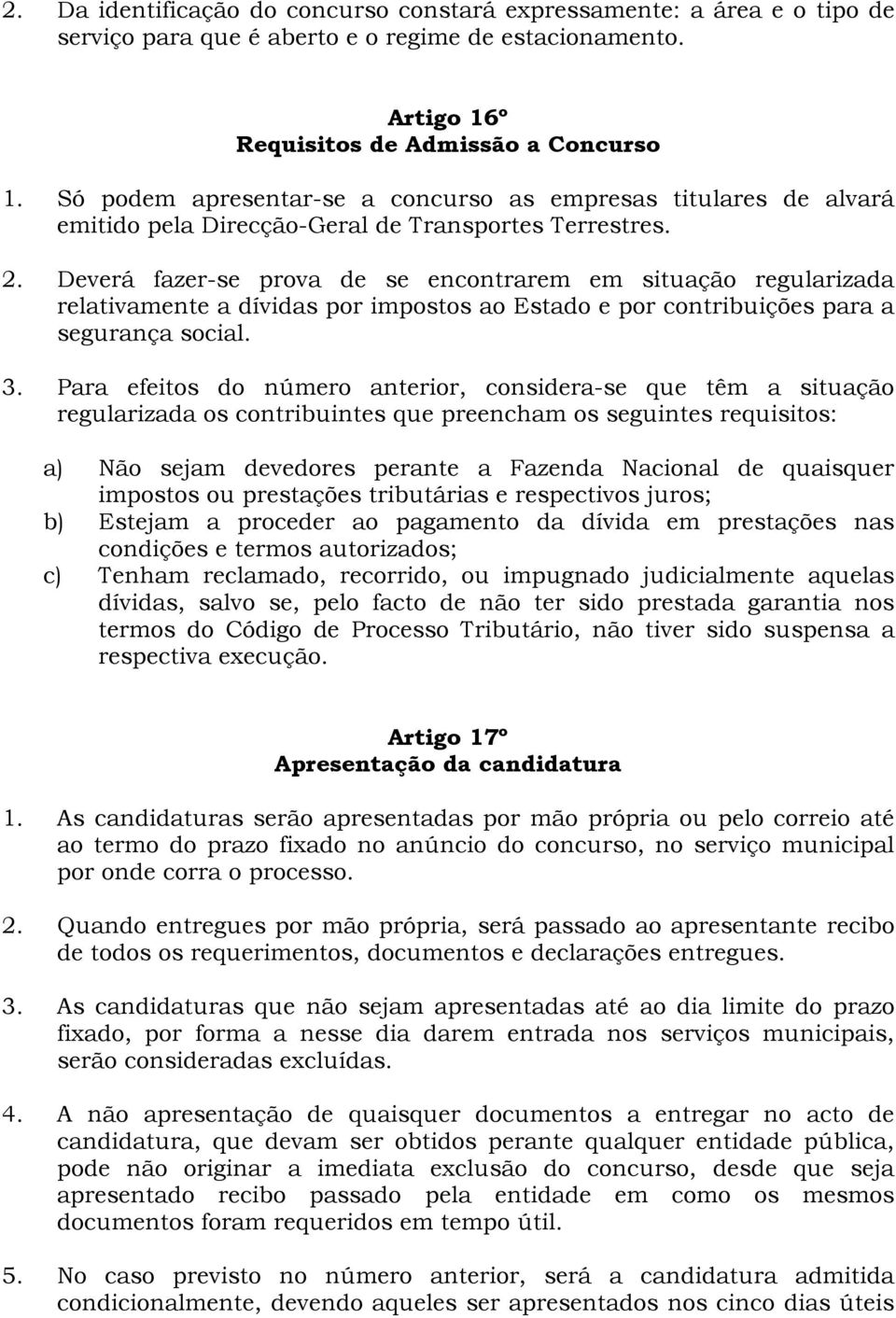 2. Da identificação do concurso constará expressamente: a área e o tipo de serviço para que é aberto e o regime de estacionamento.

Artigo 16º
Requisitos de Admissão a Concurso

1. Só podem apresentar-se a concurso as empresas titulares de alvará emitido pela Direcção-Geral de Transportes Terrestres.

2. Deverá fazer-se prova de se encontrarem em situação regularizada relativamente a dívidas por impostos ao Estado e por contribuições para a segurança social.

3. Para efeitos do número anterior, considera-se que têm a situação regularizada os contribuintes que preencham os seguintes requisitos:

a) Não sejam devedores perante a Fazenda Nacional de quaisquer impostos ou prestações tributárias e respectivos juros;
b) Estejam a proceder ao pagamento da dívida em prestações nas condições e termos autorizados;
c) Tenham reclamado, recorrido, ou impugnado judicialmente aquelas dívidas, salvo se, pelo facto de não ter sido prestada garantia nos termos do Código de Processo Tributário, não tiver sido suspensa a respectiva execução.

Artigo 17º
Apresentação da candidatura

1. As candidaturas serão apresentadas por mão própria ou pelo correio até ao termo do prazo fixado no anúncio do concurso, no serviço municipal por onde corra o processo.

2. Quando entregues por mão própria, será passado ao apresentante recibo de todos os requerimentos, documentos e declarações entregues.

3. As candidaturas que não sejam apresentadas até ao dia limite do prazo fixado, por forma a nesse dia darem entrada nos serviços municipais, serão consideradas excluídas.

4. A não apresentação de quaisquer documentos a entregar no acto de candidatura, que devam ser obtidos perante qualquer entidade pública, pode não originar a imediata exclusão do concurso, desde que seja apresentado recibo passado pela entidade em como os mesmos documentos foram requeridos em tempo útil.

5. No caso previsto no número anterior, será a candidatura admitida condicionalmente, devendo aqueles ser apresentados nos cinco dias úteis